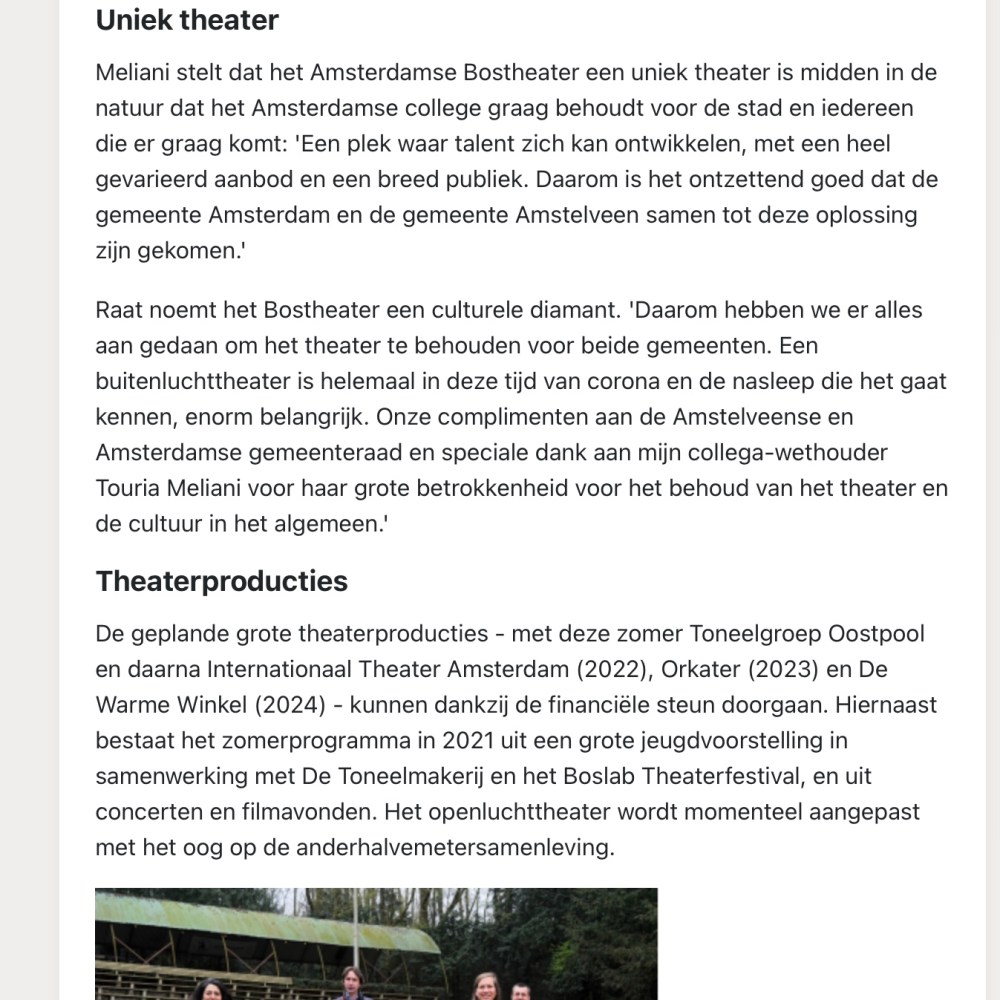 Uniek theater

Meliani stelt dat het Amsterdamse Bostheater een uniek theater is midden in de natuur dat het Amsterdamse college graag behoudt voor de stad en iedereen die er graag komt: 'Een plek waar talent zich kan ontwikkelen, met een heel gevarieerd aanbod en een breed publiek. Daarom is het ontzettend goed dat de gemeente Amsterdam en de gemeente Amstelveen samen tot deze oplossing zijn gekomen.'

Raat noemt het Bostheater een culturele diamant. 'Daarom hebben we er alles aan gedaan om het theater te behouden voor beide gemeenten. Een buitenluchttheater is helemaal in deze tijd van corona en de nasleep die het gaat kennen, enorm belangrijk. Onze complimenten aan de Amstelveense en Amsterdamse gemeenteraad en speciale dank aan mijn collega-wethouder Touria Meliani voor haar grote betrokkenheid voor het behoud van het theater en de cultuur in het algemeen.'

Theaterproducties

De geplande grote theaterproducties - met deze zomer Toneelgroep Oostpool en daarna Internationaal Theater Amsterdam (2022), Orkater (2023) en De Warme Winkel (2024) - kunnen dankzij de financiële steun doorgaan. Hiernaast bestaat het zomerprogramma in 2021 uit een grote jeugdvoorstelling in samenwerking met De Toneelmakerij en het Boslab Theaterfestival, en uit concerten en filmavonden. Het openluchttheater wordt momenteel aangepast met het oog op de anderhalvemetersamenleving.